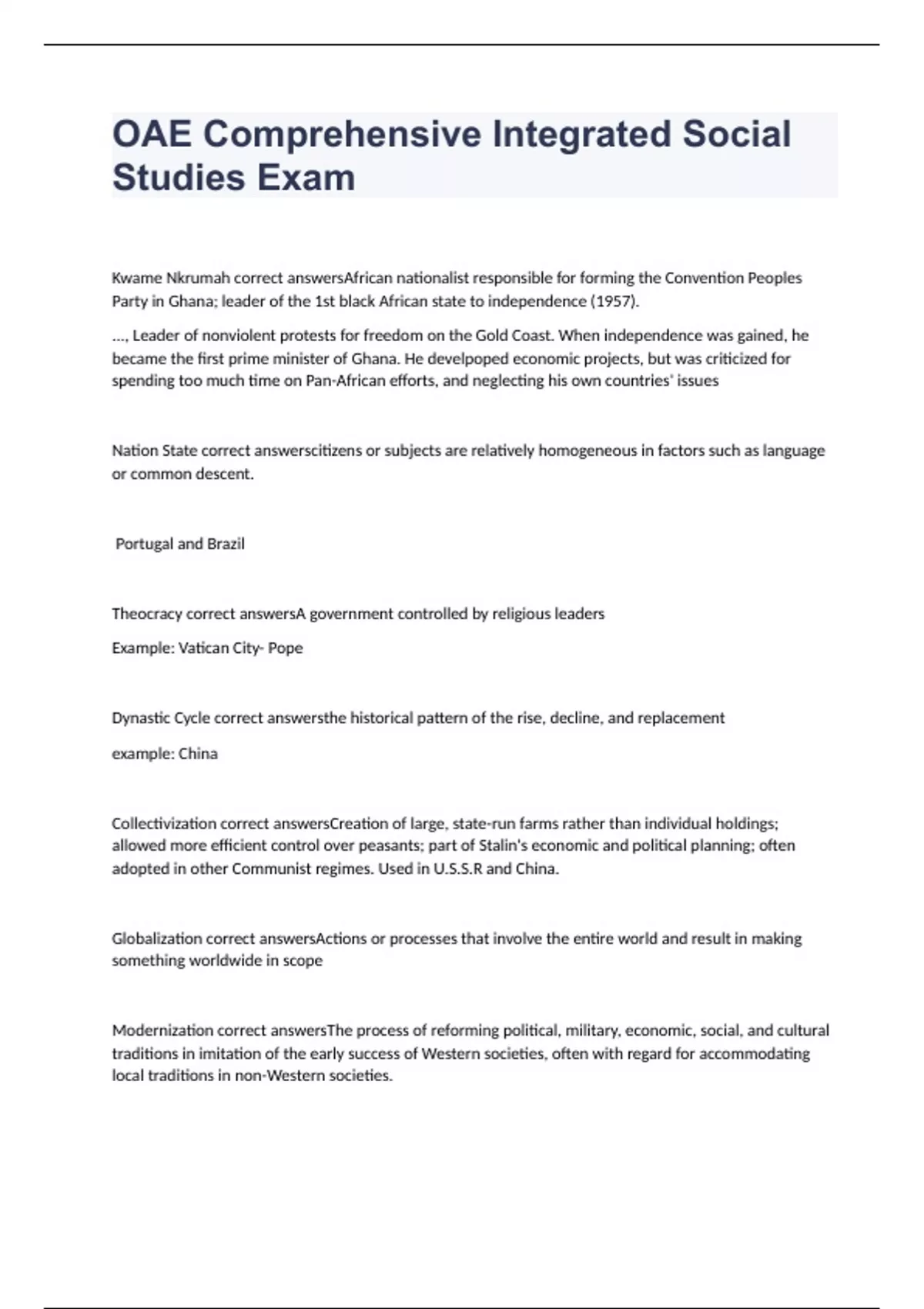 OAE Comprehensive Integrated Social Studies Exam

Kwame Nkrumah correct answersAfrican nationalist responsible for forming the Convention Peoples Party in Ghana; leader of the 1st black African state to independence (1957).

..., Leader of nonviolent protests for freedom on the Gold Coast. When independence was gained, he became the first prime minister of Ghana. He develpoped economic projects, but was criticized for spending too much time on Pan-African efforts, and neglecting his own countries' issues

Nation State correct answerscitizens or subjects are relatively homogeneous in factors such as language or common descent.

Portugal and Brazil

Theocracy correct answersA government controlled by religious leaders

Example: Vatican City- Pope

Dynastic Cycle correct answersthe historical pattern of the rise, decline, and replacement

example: China

Collectivization correct answersCreation of large, state-run farms rather than individual holdings; allowed more efficient control over peasants; part of Stalin's economic and political planning; often adopted in other Communist regimes. Used in U.S.S.R and China.

Globalization correct answersActions or processes that involve the entire world and result in making something worldwide in scope

Modernization correct answersThe process of reforming political, military, economic, social, and cultural traditions in imitation of the early success of Western societies, often with regard for accommodating local traditions in non-Western societies.